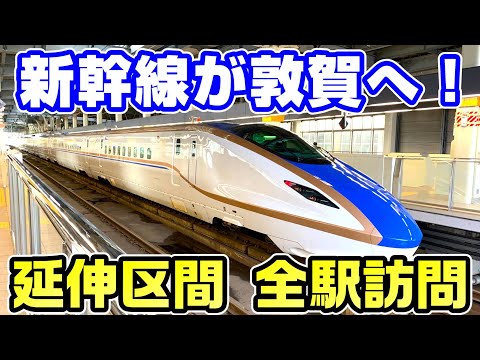 新幹線が敦賀へ！

延伸区間　全駅訪問